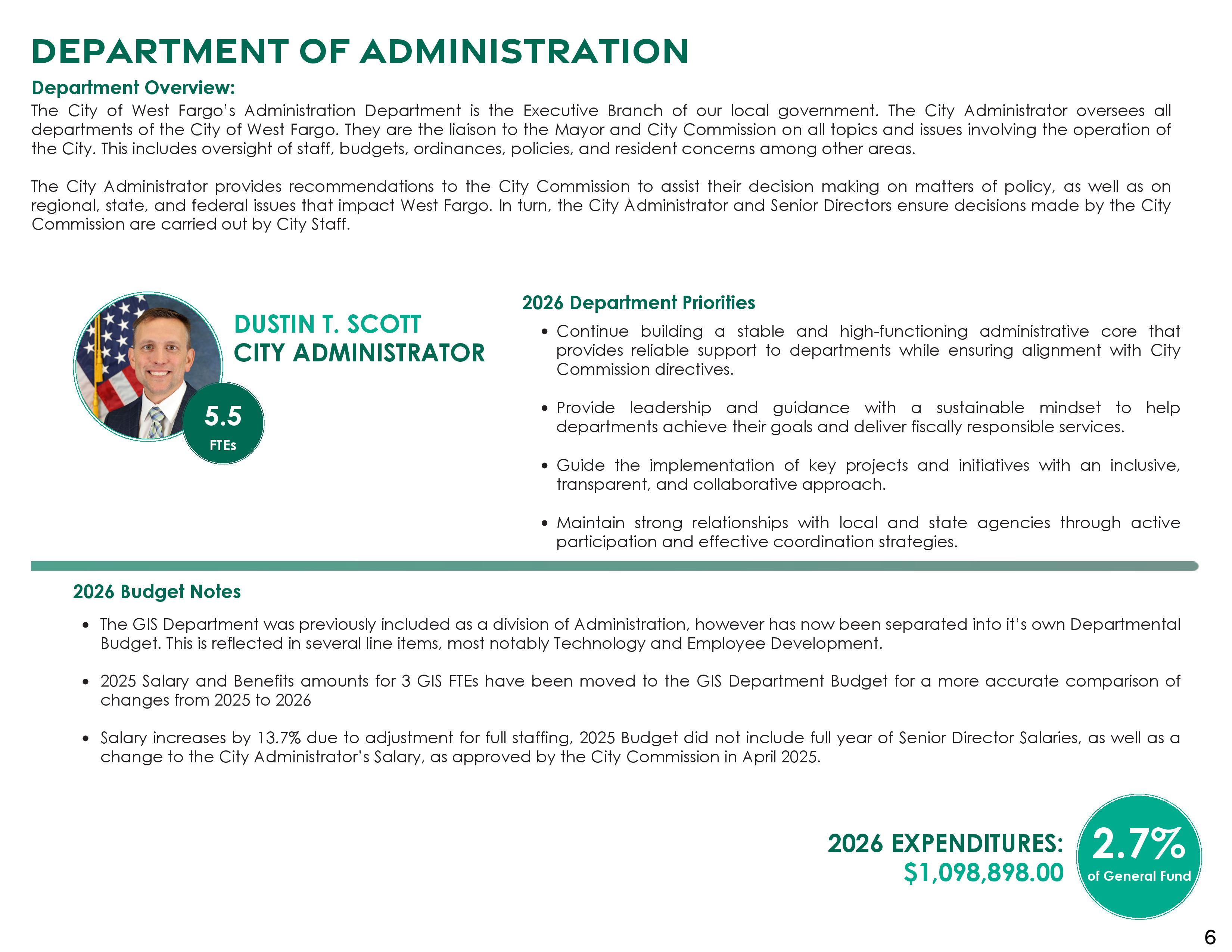 DEPARTMENT OF ADMINISTRATION

Department Overview:

The City of West Fargo's Administration Department is the Executive Branch of our local government. The City Administrator oversees all departments of the City of West Fargo. They are the liaison to the Mayor and City Commission on all topics and issues involving the operation of the City. This includes oversight of staff, budgets, ordinances, policies, and resident concerns among other areas.

The City Administrator provides recommendations to the City Commission to assist their decision making on matters of policy, as well as on regional, state, and federal issues that impact West Fargo. In turn, the City Administrator and Senior Directors ensure decisions made by the City Commission are carried out by City Staff.

DUSTIN T. SCOTT
CITY ADMINISTRATOR

5.5
FTEs

2026 Department Priorities

• Continue building a stable and high-functioning administrative core that provides reliable support to departments while ensuring alignment with City Commission directives.

• Provide leadership and guidance with a sustainable mindset to help departments achieve their goals and deliver fiscally responsible services.

• Guide the implementation of key projects and initiatives with an inclusive, transparent, and collaborative approach.

• Maintain strong relationships with local and state agencies through active participation and effective coordination strategies.

2026 Budget Notes

• The GIS Department was previously included as a division of Administration, however has now been separated into it's own Departmental Budget. This is reflected in several line items, most notably Technology and Employee Development.

• 2025 Salary and Benefits amounts for 3 GIS FTEs have been moved to the GIS Department Budget for a more accurate comparison of changes from 2025 to 2026

• Salary increases by 13.7% due to adjustment for full staffing, 2025 Budget did not include full year of Senior Director Salaries, as well as a change to the City Administrator's Salary, as approved by the City Commission in April 2025.

2026 EXPENDITURES:
$1,098,898.00

2.7%
of General Fund

6